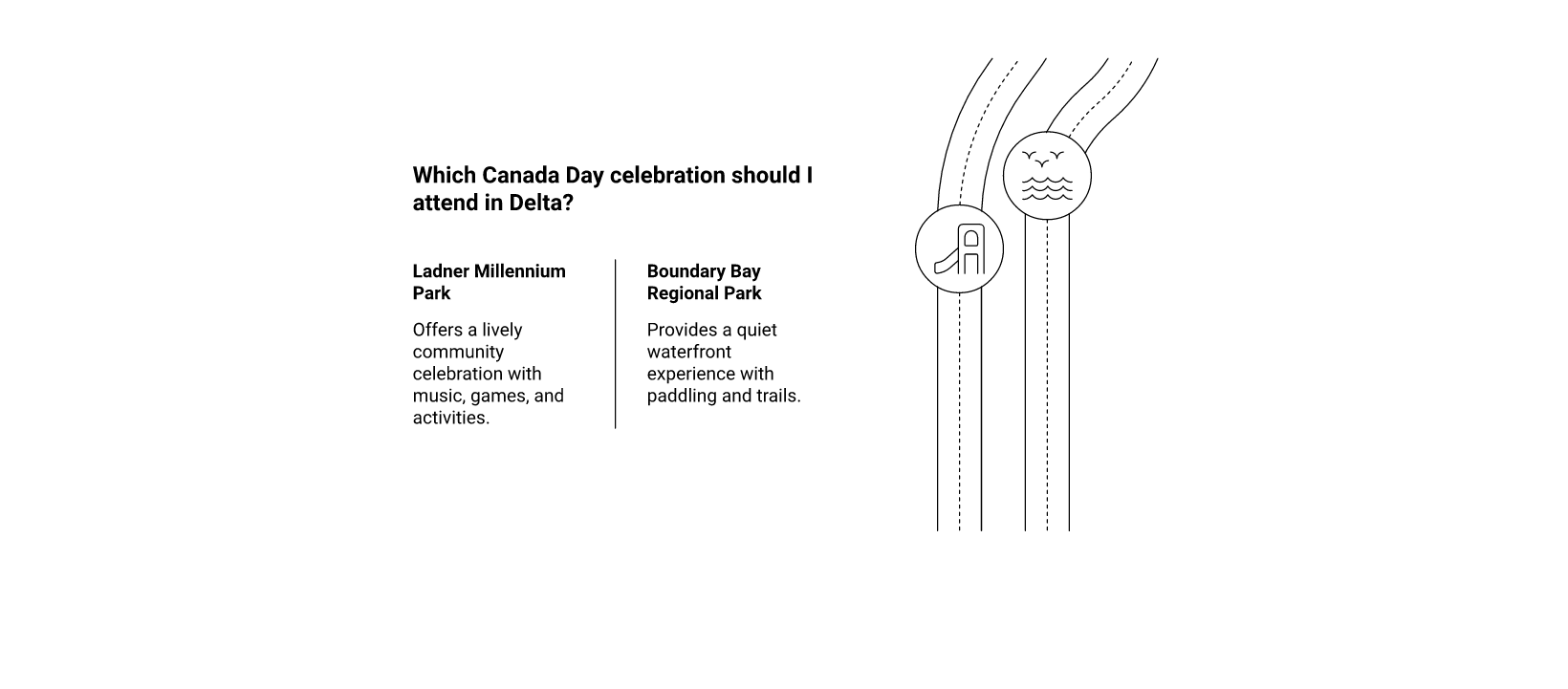 Which Canada Day celebration should I attend in Delta?

Ladner Millennium Park

Offers a lively community celebration with music, games, and activities.

Boundary Bay Regional Park

Provides a quiet waterfront experience with paddling and trails.